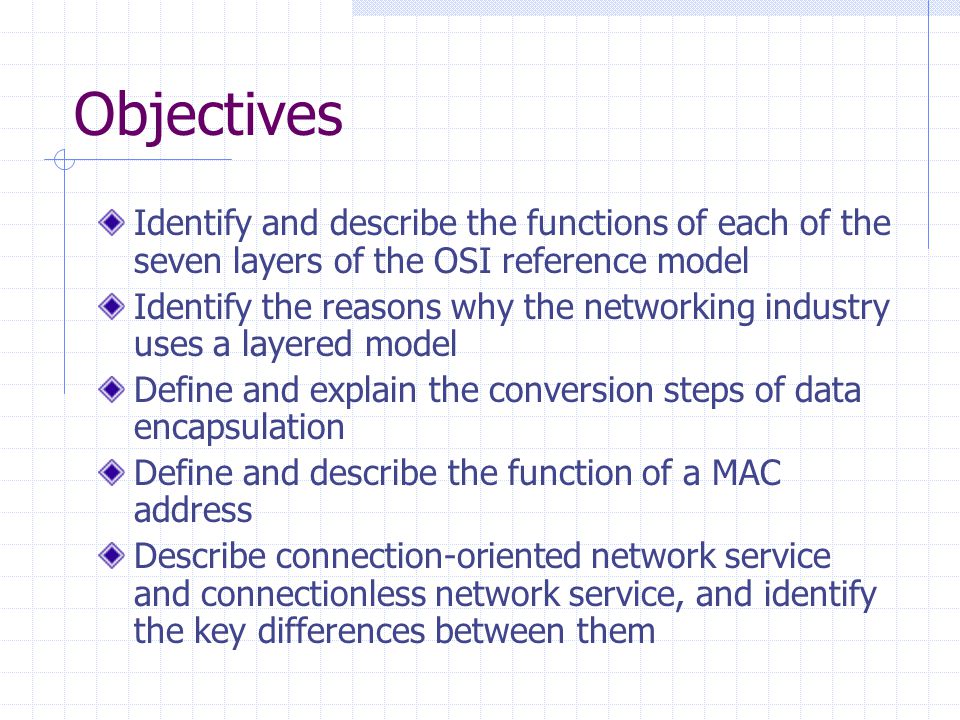 Objectives

Identify and describe the functions of each of the seven layers of the OSI reference model

Identify the reasons why the networking industry uses a layered model

Define and explain the conversion steps of data encapsulation

Define and describe the function of a MAC address

Describe connection-oriented network service and connectionless network service, and identify the key differences between them